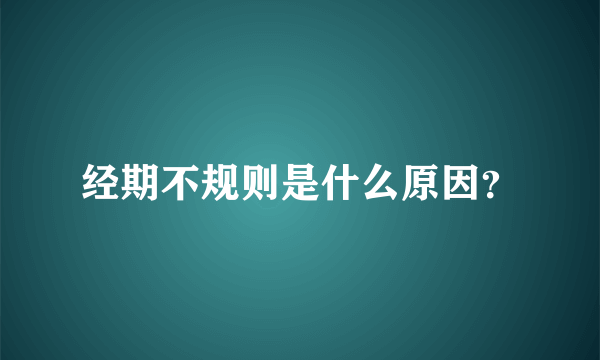 经期不规则是什么原因?